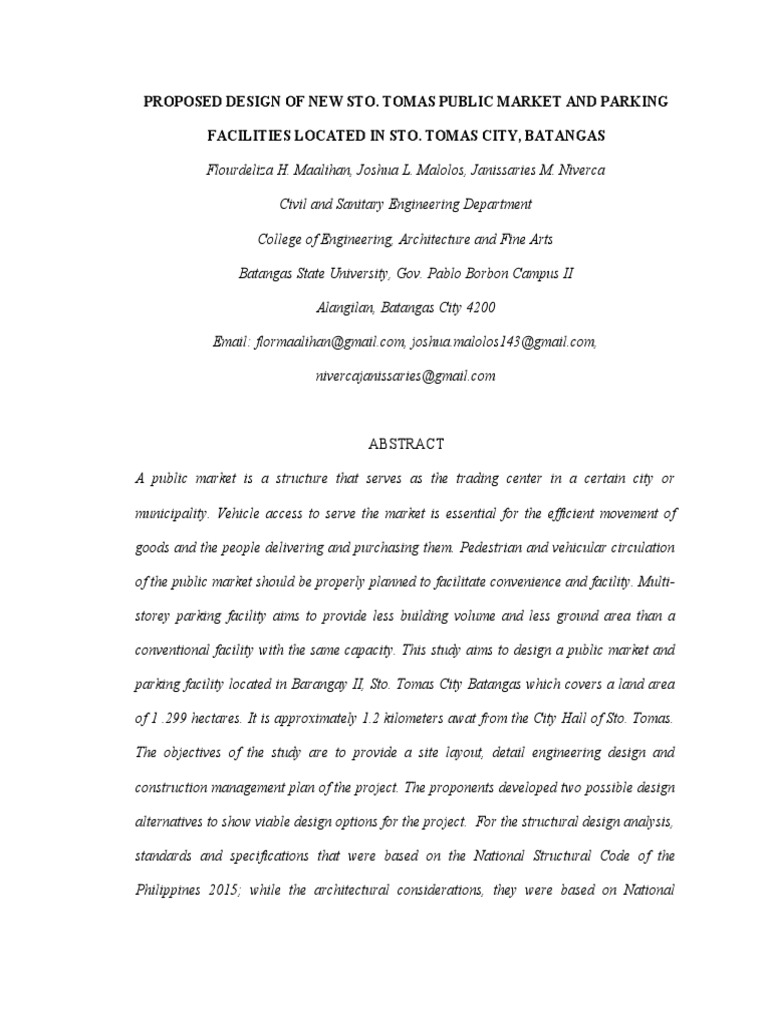 PROPOSED DESIGN OF NEW STO. TOMAS PUBLIC MARKET AND PARKING FACILITIES LOCATED IN STO. TOMAS CITY, BATANGAS

Flourdeliza H. Maalihan, Joshua L. Malolos, Janissaries M. Niverca

Civil and Sanitary Engineering Department

College of Engineering, Architecture and Fine Arts

Batangas State University, Gov. Pablo Borbon Campus II

Alangilan, Batangas City 4200

Email: flormaalihan@gmail.com, joshua.malolos143@gmail.com, nivercajanissaries@gmail.com

ABSTRACT

A public market is a structure that serves as the trading center in a certain city or municipality. Vehicle access to serve the market is essential for the efficient movement of goods and the people delivering and purchasing them. Pedestrian and vehicular circulation of the public market should be properly planned to facilitate convenience and facility. Multi-storey parking facility aims to provide less building volume and less ground area than a conventional facility with the same capacity. This study aims to design a public market and parking facility located in Barangay II, Sto. Tomas City Batangas which covers a land area of 1 .299 hectares. It is approximately 1.2 kilometers awat from the City Hall of Sto. Tomas. The objectives of the study are to provide a site layout, detail engineering design and construction management plan of the project. The proponents developed two possible design alternatives to show viable design options for the project. For the structural design analysis, standards and specifications that were based on the National Structural Code of the Philippines 2015; while the architectural considerations, they were based on National